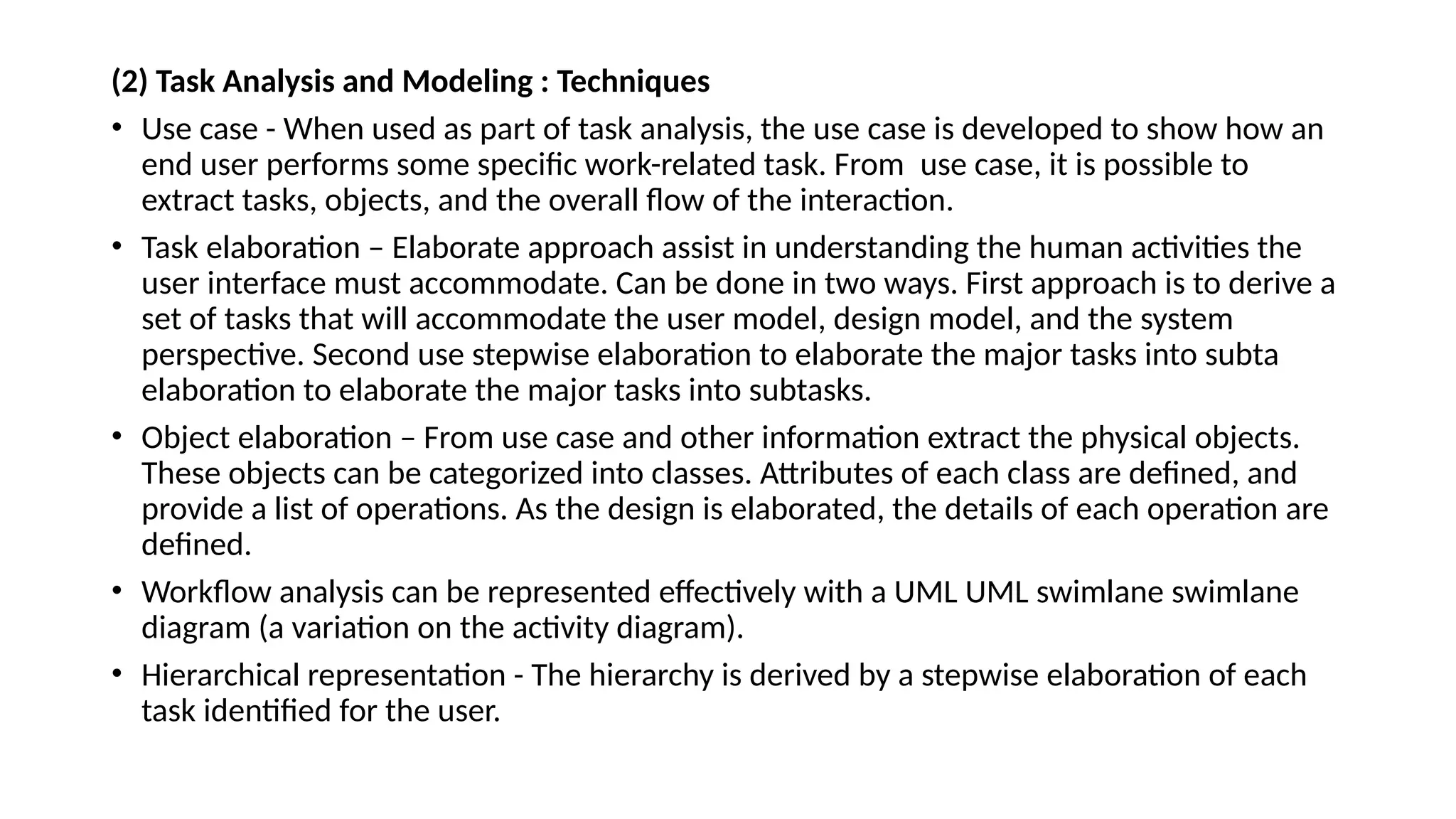 (2) Task Analysis and Modeling : Techniques

• Use case - When used as part of task analysis, the use case is developed to show how an end user performs some specific work-related task. From use case, it is possible to extract tasks, objects, and the overall flow of the interaction.

• Task elaboration – Elaborate approach assist in understanding the human activities the user interface must accommodate. Can be done in two ways. First approach is to derive a set of tasks that will accommodate the user model, design model, and the system perspective. Second use stepwise elaboration to elaborate the major tasks into subta elaboration to elaborate the major tasks into subtasks.

• Object elaboration – From use case and other information extract the physical objects. These objects can be categorized into classes. Attributes of each class are defined, and provide a list of operations. As the design is elaborated, the details of each operation are defined.

• Workflow analysis can be represented effectively with a UML UML swimlane swimlane diagram (a variation on the activity diagram).

• Hierarchical representation - The hierarchy is derived by a stepwise elaboration of each task identified for the user.